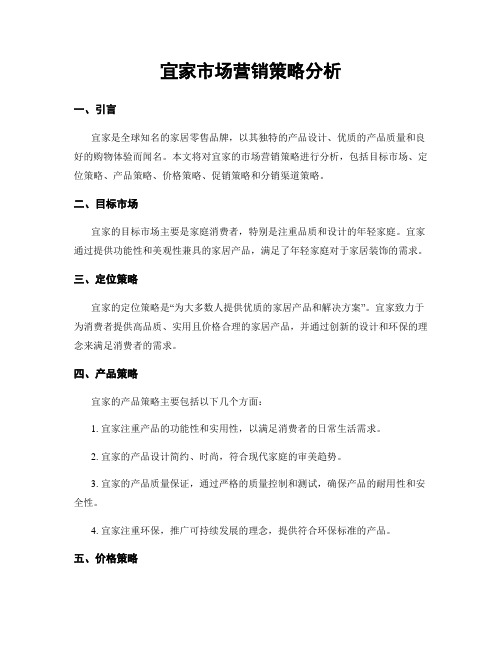 宜家市场营销策略分析

一、引言

宜家是全球知名的家居零售品牌，以其独特的产品设计、优质的产品质量和良好的购物体验而闻名。本文将对宜家的市场营销策略进行分析，包括目标市场、定位策略、产品策略、价格策略、促销策略和分销渠道策略。

二、目标市场

宜家的目标市场主要是家庭消费者，特别是注重品质和设计的年轻家庭。宜家通过提供功能性和美观性兼具的家居产品，满足了年轻家庭对于家居装饰的需求。

三、定位策略

宜家的定位策略是“为大多数人提供优质的家居产品和解决方案”。宜家致力于为消费者提供高品质、实用且价格合理的家居产品，并通过创新的设计和环保的理念来满足消费者的需求。

四、产品策略

宜家的产品策略主要包括以下几个方面：

1. 宜家注重产品的功能性和实用性，以满足消费者的日常生活需求。

2. 宜家的产品设计简约、时尚，符合现代家庭的审美趋势。

3. 宜家的产品质量保证，通过严格的质量控制和测试，确保产品的耐用性和安全性。

4. 宜家注重环保，推广可持续发展的理念，提供符合环保标准的产品。

五、价格策略